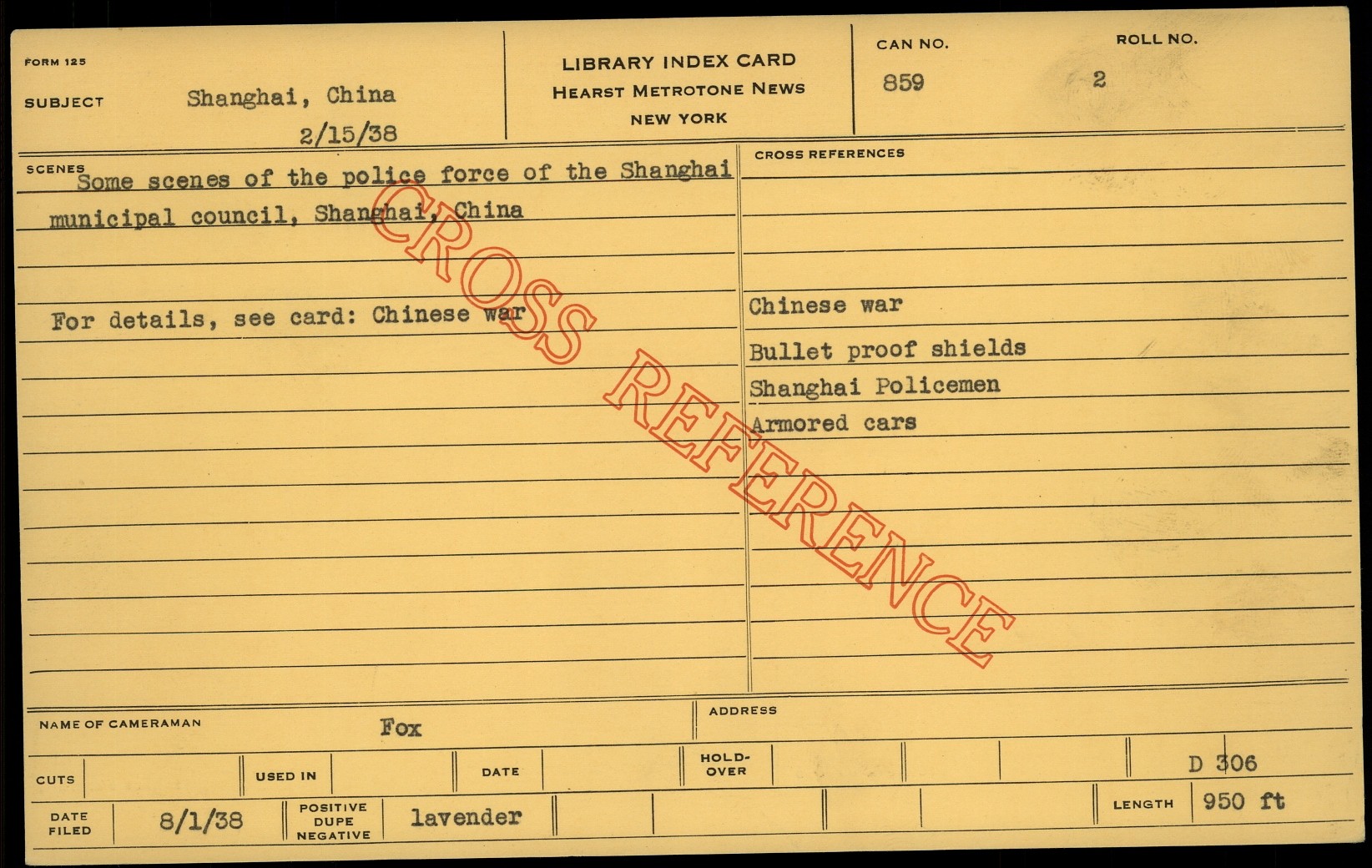 FORM 125

SUBJECT Shanghai, China
2/15/38

LIBRARY INDEX CARD
HEARST METROTONE NEWS
NEW YORK

CAN NO.
859

ROLL NO.
2

SCENES
Some scenes of the police force of the Shanghai municipal council, Shanghai, China

For details, see card: Chinese war

CROSS REFERENCES

Chinese war
Bullet proof shields
Shanghai Policemen
Armored cars

NAME OF CAMERAMAN Fox

ADDRESS

CUTS

USED IN

DATE

HOLD-OVER

D 306

DATE FILED 8/1/38

POSITIVE
DUPE
NEGATIVE
lavender

LENGTH 950 ft

CROSS REFERENCE